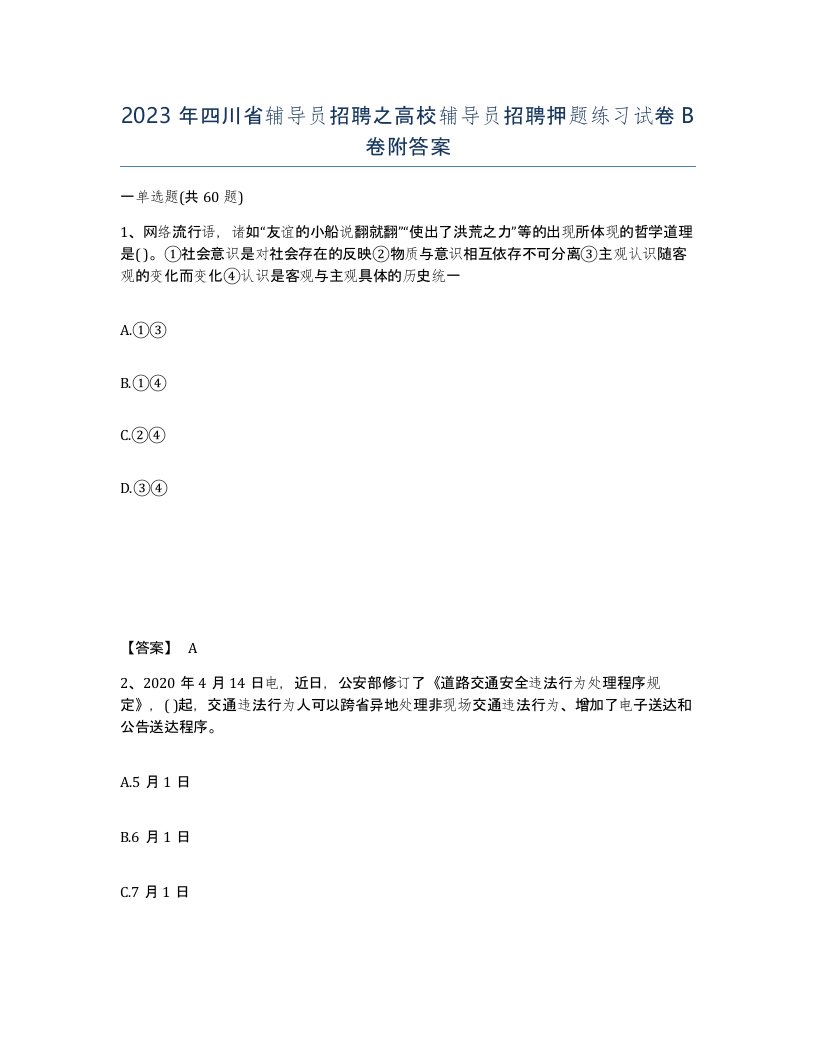 2023 年四川省辅导员招聘之高校辅导员招聘押题练习试卷 B 卷附答案

一单选题(共 60 题)

1、网络流行语，诸如“友谊的小船说翻就翻”“使出了洪荒之力”等的出现所体现的哲学道理是( )。①社会意识是对社会存在的反映②物质与意识相互依存不可分离③主观认识随客观的变化而变化④认识是客观与主观具体的历史统一

A.①③

B.①④

C.②④

D.③④

【答案】 A

2、2020 年 4 月 14 日电，近日，公安部修订了《道路交通安全违法行为处理程序规定》，( )起，交通违法行为人可以跨省异地处理非现场交通违法行为、增加了电子送达和公告送达程序。

A.5 月 1 日

B.6 月 1 日

C.7 月 1 日